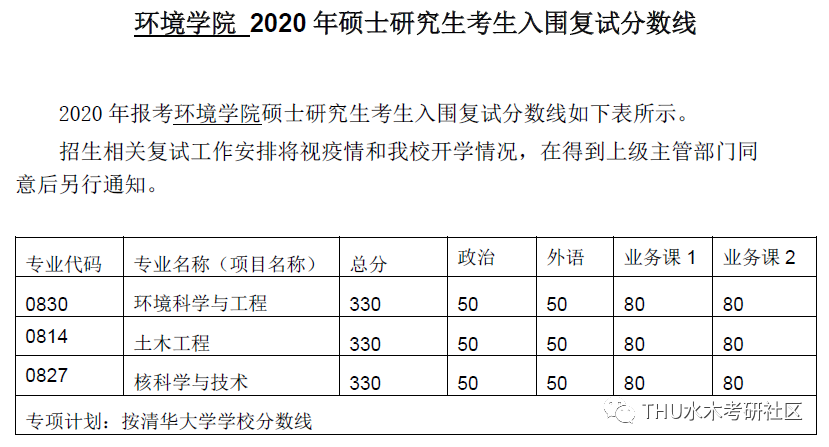 环境学院 2020 年硕士研究生考生入围复试分数线

2020 年报考环境学院硕士研究生考生入围复试分数线如下表所示。

招生相关复试工作安排将视疫情和我校开学情况，在得到上级主管部门同意后另行通知。

| 专业代码 | 专业名称（项目名称） | 总分 | 政治 | 外语 | 业务课 1 | 业务课 2 |
|---|---|---|---|---|---|---|
| 0830 | 环境科学与工程 | 330 | 50 | 50 | 80 | 80 |
| 0814 | 土木工程 | 330 | 50 | 50 | 80 | 80 |
| 0827 | 核科学与技术 | 330 | 50 | 50 | 80 | 80 |
| 专项计划：按清华大学学校分数线 | | | | | | |

THU水木考研社区